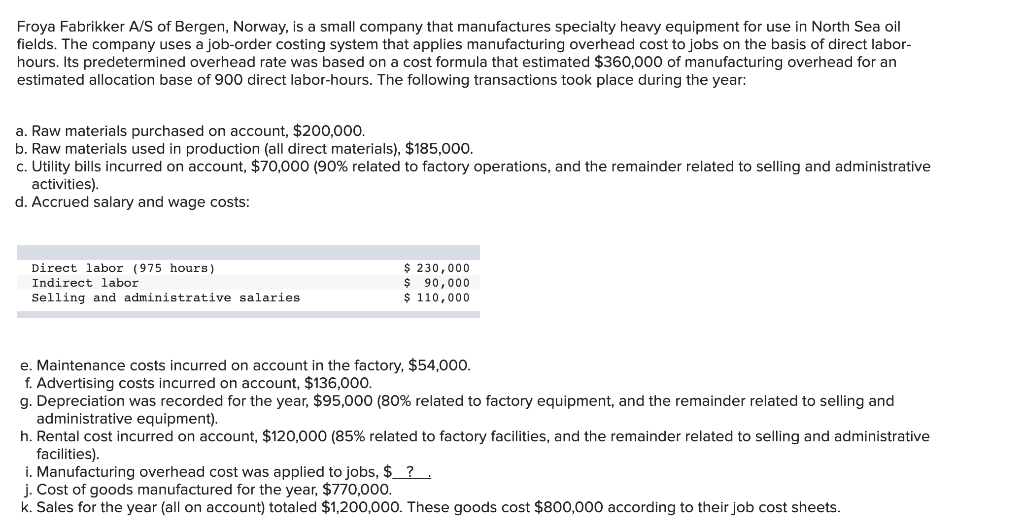 Froya Fabrikker A/S of Bergen, Norway, is a small company that manufactures specialty heavy equipment for use in North Sea oil fields. The company uses a job-order costing system that applies manufacturing overhead cost to jobs on the basis of direct labor-hours. Its predetermined overhead rate was based on a cost formula that estimated \$360,000 of manufacturing overhead for an estimated allocation base of 900 direct labor-hours. The following transactions took place during the year:

a. Raw materials purchased on account, \$200,000.
b. Raw materials used in production (all direct materials), \$185,000.
c. Utility bills incurred on account, \$70,000 (90% related to factory operations, and the remainder related to selling and administrative activities).
d. Accrued salary and wage costs:

| | |
|---|---|
| Direct labor (975 hours) | \$ 230,000 |
| Indirect labor | \$ 90,000 |
| Selling and administrative salaries | \$ 110,000 |

e. Maintenance costs incurred on account in the factory, \$54,000.
f. Advertising costs incurred on account, \$136,000.
g. Depreciation was recorded for the year, \$95,000 (80% related to factory equipment, and the remainder related to selling and administrative equipment).
h. Rental cost incurred on account, \$120,000 (85% related to factory facilities, and the remainder related to selling and administrative facilities).
i. Manufacturing overhead cost was applied to jobs, \$ ? .
j. Cost of goods manufactured for the year, \$770,000.
k. Sales for the year (all on account) totaled \$1,200,000. These goods cost \$800,000 according to their job cost sheets.